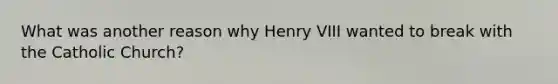 What was another reason why Henry VIII wanted to break with the Catholic Church?